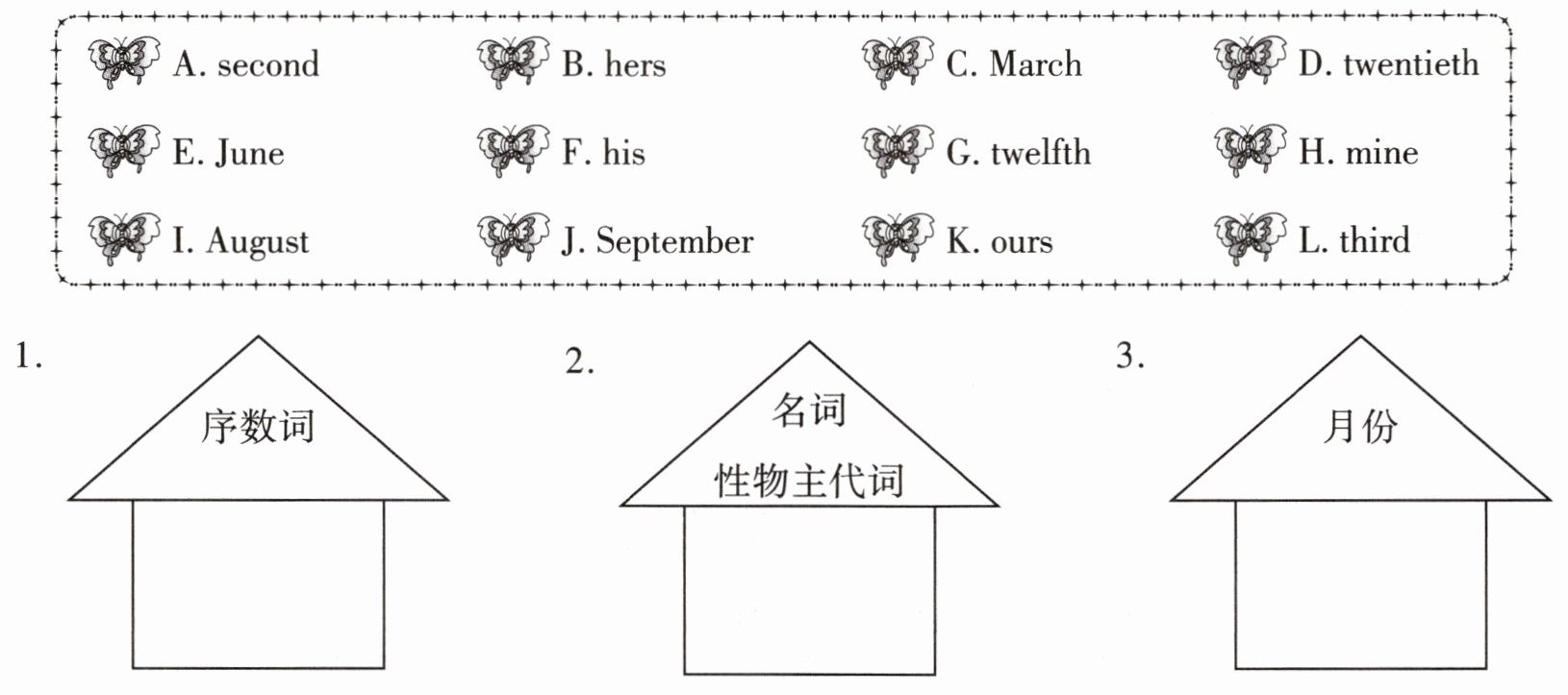 A. second B. hers C. March D. twentieth
E. June F. his G. twelfth H. mine
I. August J. September K. ours L. third

1.

序数词

2.

名词

性物主代词

3.

月份